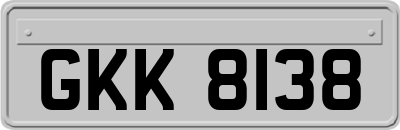 GKK 8138